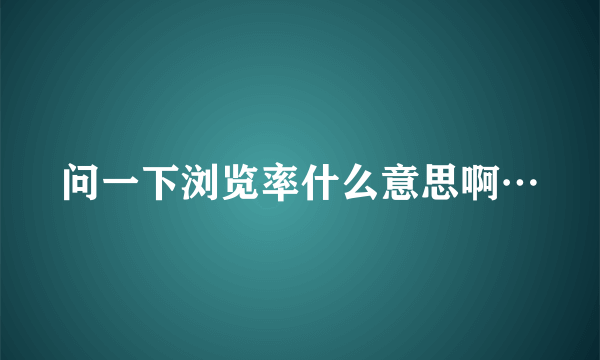 问一下浏览率什么意思啊…